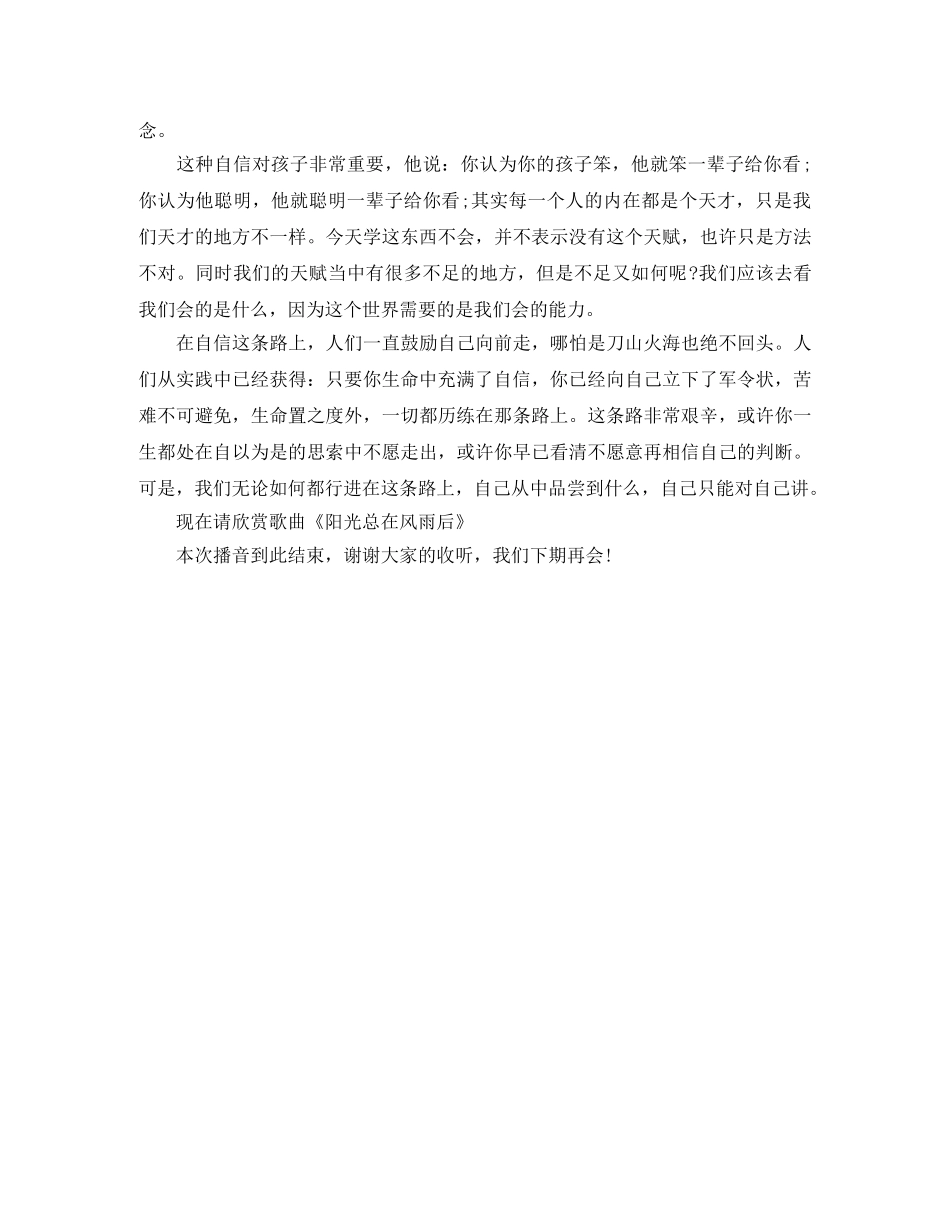 念。

这种自信对孩子非常重要，他说：你认为你的孩子笨，他就笨一辈子给你看；你认为他聪明，他就聪明一辈子给你看；其实每一个人的内在都是个天才，只是我们天才的地方不一样。今天学这东西不会，并不表示没有这个天赋，也许只是方法不对。同时我们的天赋当中有很多不足的地方，但是不足又如何呢?我们应该去看我们会的是什么，因为这个世界需要的是我们会的能力。

在自信这条路上，人们一直鼓励自己向前走，哪怕是刀山火海也绝不回头。人们从实践中已经获得：只要你生命中充满了自信，你已经向自己立下了军令状，苦难不可避免，生命置之度外，一切都历练在那条路上。这条路非常艰辛，或许你一生都处在自以为是的思索中不愿走出，或许你早已看清不愿意再相信自己的判断。可是，我们无论如何都行进在这条路上，自己从中品尝到什么，自己只能对自己讲。

现在请欣赏歌曲《阳光总在风雨后》

本次播音到此结束，谢谢大家的收听，我们下期再会!